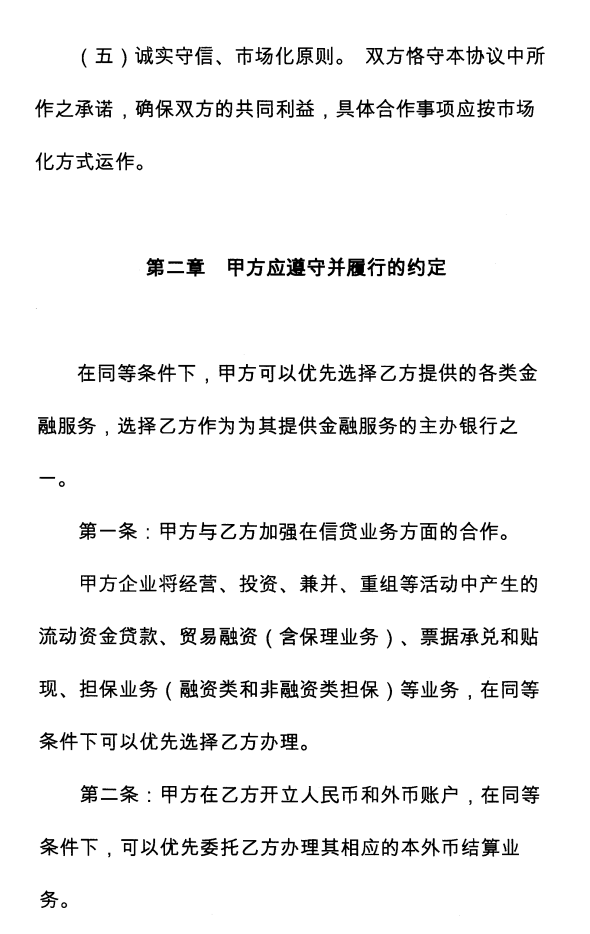 （五）诚实守信、市场化原则。 双方恪守本协议中所作之承诺，确保双方的共同利益，具体合作事项应按市场化方式运作。

第二章　甲方应遵守并履行的约定

在同等条件下，甲方可以优先选择乙方提供的各类金融服务，选择乙方作为为其提供金融服务的主办银行之一。

第一条：甲方与乙方加强在信贷业务方面的合作。

甲方企业将经营、投资、兼并、重组等活动中产生的流动资金贷款、贸易融资（含保理业务）、票据承兑和贴现、担保业务（融资类和非融资类担保）等业务，在同等条件下可以优先选择乙方办理。

第二条：甲方在乙方开立人民币和外币账户，在同等条件下，可以优先委托乙方办理其相应的本外币结算业务。